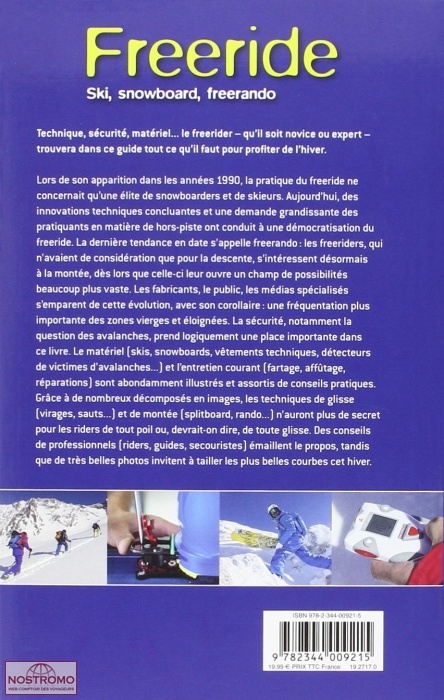 Freeride
Ski, snowboard, freerando

Technique, sécurité, matériel... le freerider – qu'il soit novice ou expert – trouvera dans ce guide tout ce qu'il faut pour profiter de l'hiver.

Lors de son apparition dans les années 1990, la pratique du freeride ne concernait qu'une élite de snowboarders et de skieurs. Aujourd'hui, des innovations techniques concluantes et une demande grandissante des pratiquants en matière de hors-piste ont conduit à une démocratisation du freeride. La dernière tendance en date s'appelle freerando : les freeriders, qui n'avaient de considération que pour la descente, s'intéressent désormais à la montée, dès lors que celle-ci leur ouvre un champ de possibilités beaucoup plus vaste. Les fabricants, le public, les médias spécialisés s'emparent de cette évolution, avec son corollaire : une fréquentation plus importante des zones vierges et éloignées. La sécurité, notamment la question des avalanches, prend logiquement une place importante dans ce livre. Le matériel (skis, snowboards, vêtements techniques, détecteurs de victimes d'avalanches...) et l'entretien courant (fartage, affûtage, réparations) sont abondamment illustrés et assortis de conseils pratiques. Grâce à de nombreux décomposés en images, les techniques de glisse (virages, sauts...) et de montée (splitboard, rando...) n'auront plus de secret pour les riders de tout poil ou, devrait-on dire, de toute glisse. Des conseils de professionnels (riders, guides, secouristes) émaillent le propos, tandis que de très belles photos invitent à tailler les plus belles courbes cet hiver.

ISBN 978-2-344-00921-5
9 782344 009215
19,99 € PRIX TTC France 19.2717.0

NOSTROMO
WEB COMPTOIR DES VOYAGEURS